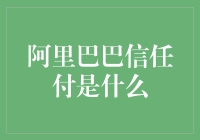 阿里巴巴信任付是什么